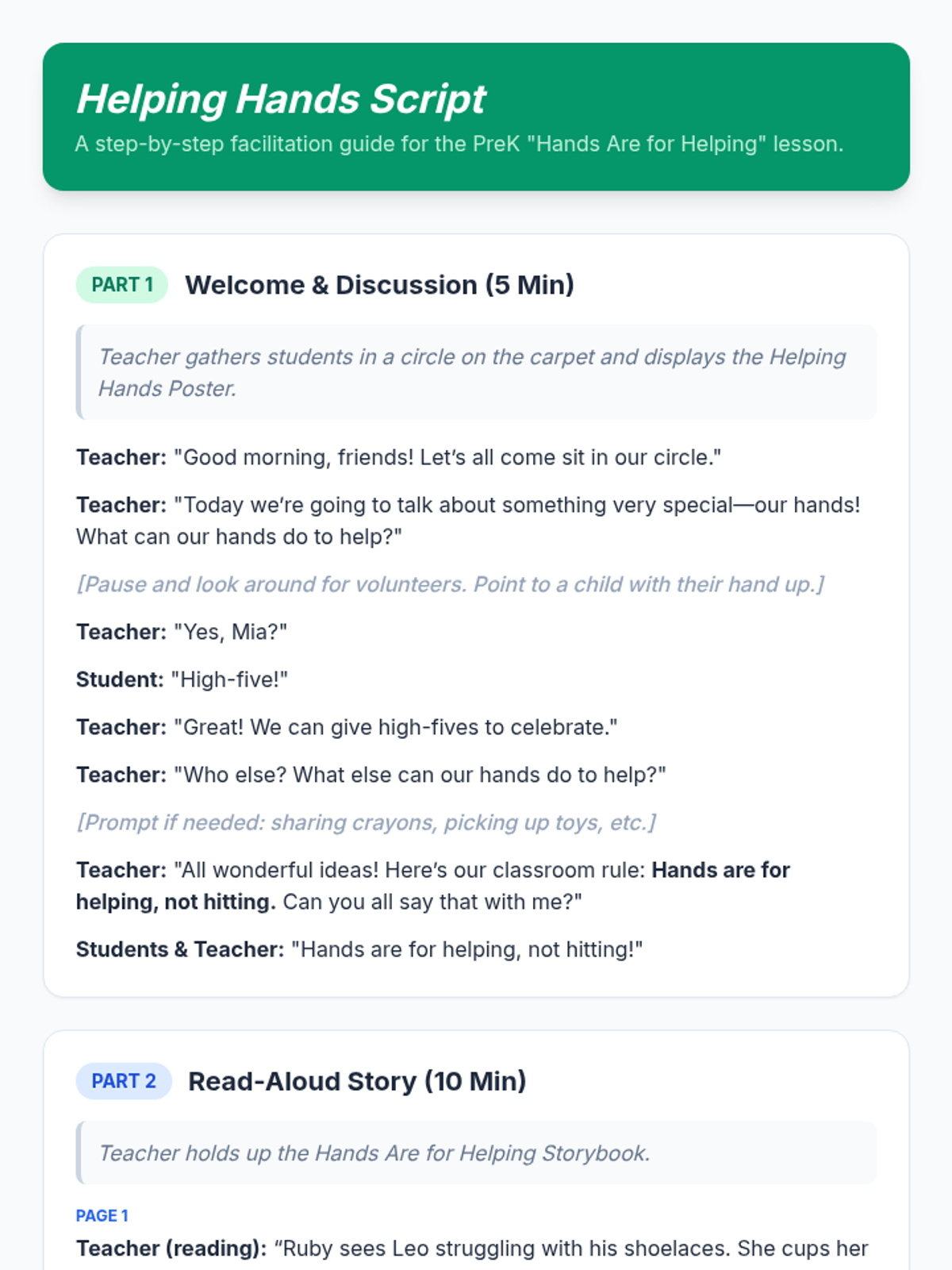 Helping Hands Script
A step-by-step facilitation guide for the PreK "Hands Are for Helping" lesson.

PART 1 Welcome & Discussion (5 Min)

Teacher gathers students in a circle on the carpet and displays the Helping Hands Poster.

Teacher: "Good morning, friends! Let's all come sit in our circle."

Teacher: "Today we're going to talk about something very special—our hands! What can our hands do to help?"

[Pause and look around for volunteers. Point to a child with their hand up.]

Teacher: "Yes, Mia?"

Student: "High-five!"

Teacher: "Great! We can give high-fives to celebrate."

Teacher: "Who else? What else can our hands do to help?"

[Prompt if needed: sharing crayons, picking up toys, etc.]

Teacher: "All wonderful ideas! Here's our classroom rule: Hands are for helping, not hitting. Can you all say that with me?"

Students & Teacher: "Hands are for helping, not hitting!"

PART 2 Read-Aloud Story (10 Min)

Teacher holds up the Hands Are for Helping Storybook.

PAGE 1
Teacher (reading): "Ruby sees Leo struggling with his shoelaces. She cups her